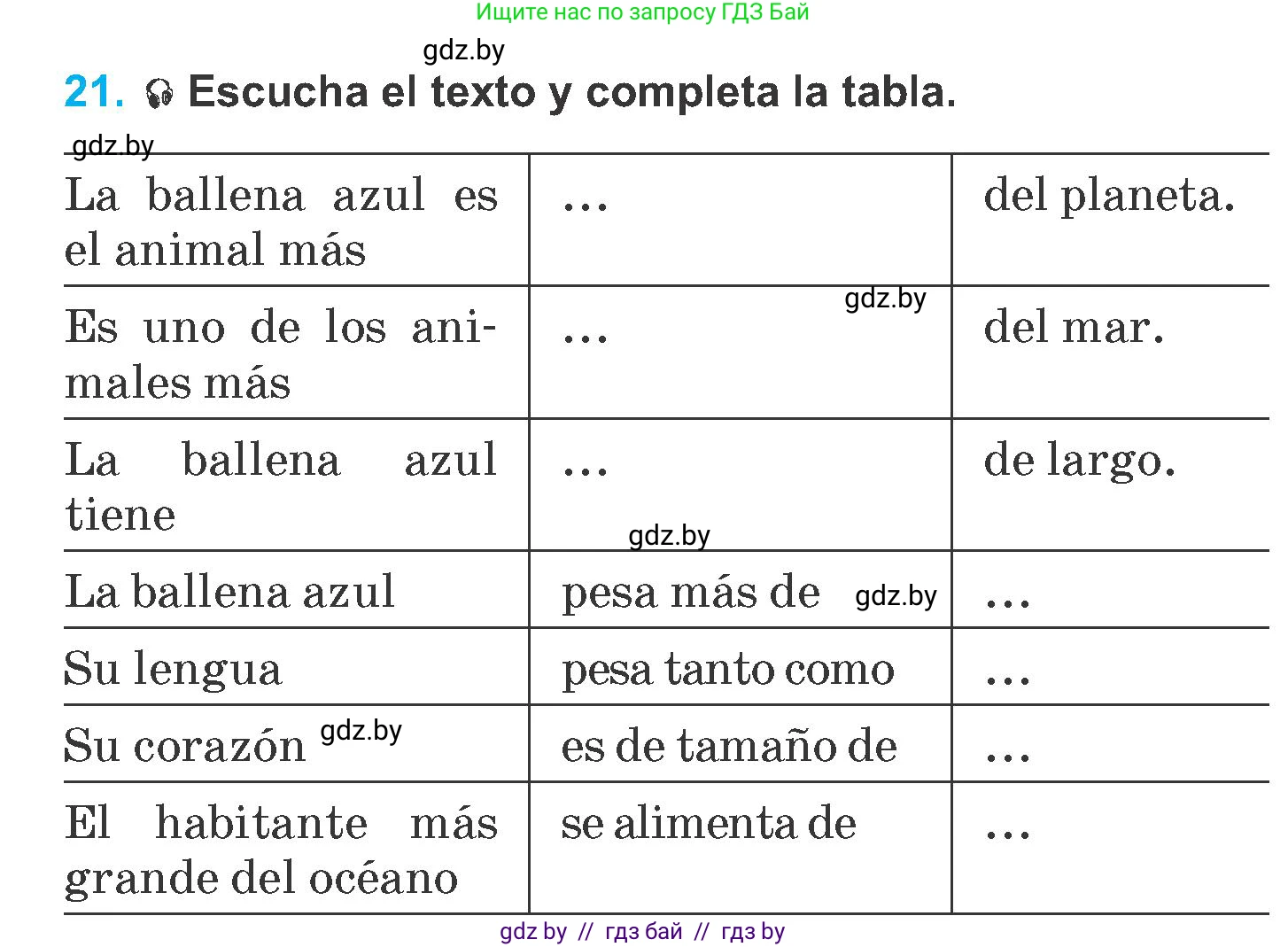 Ищите нас по запросу ГДЗ Бай

gdz.by

21. Escucha el texto y completa la tabla.

gdz.by

| La ballena azul es el animal más | … | del planeta. |
|---|---|---|
| Es uno de los animales más | … gdz.by | del mar. |
| La ballena azul tiene | … gdz.by | de largo. |
| La ballena azul | pesa más de gdz.by | … |
| Su lengua | pesa tanto como | … |
| Su corazón gdz.by | es de tamaño de | … |
| El habitante más grande del océano | se alimenta de | … |

gdz by // гдз бай // гдз by